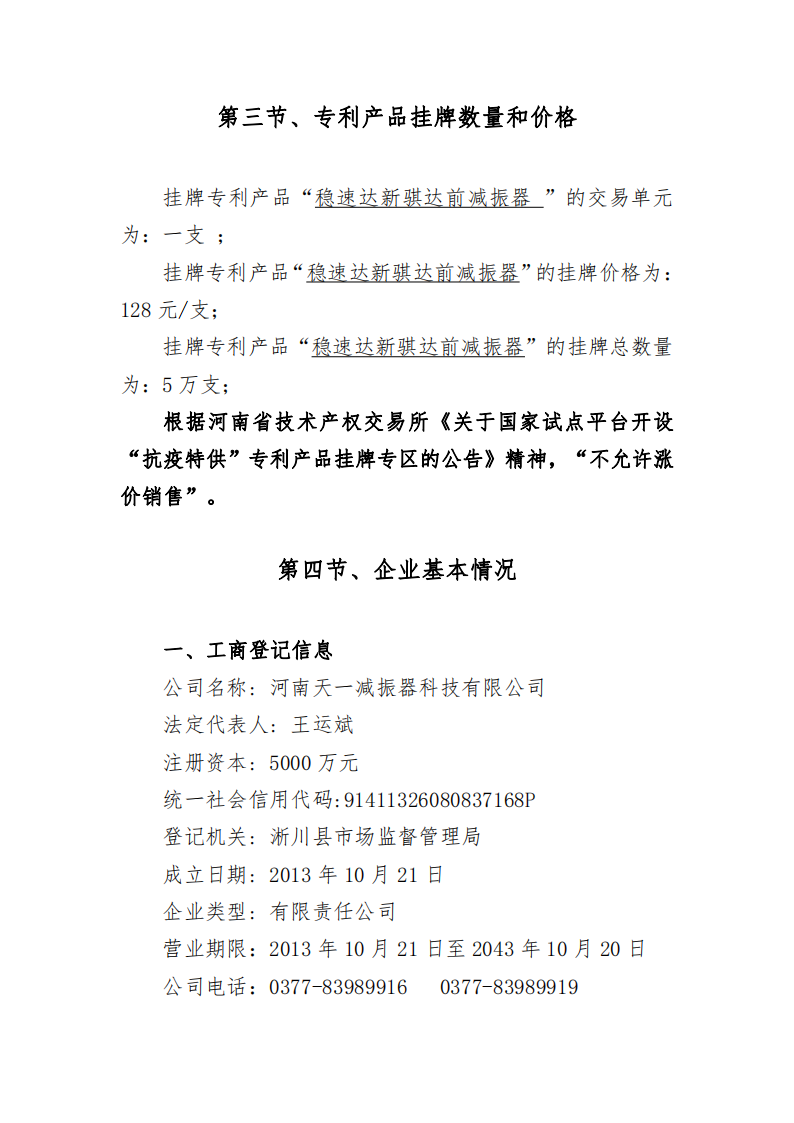 第三节、专利产品挂牌数量和价格

挂牌专利产品“稳速达新骐达前减振器 ”的交易单元为：一支 ；

挂牌专利产品“稳速达新骐达前减振器”的挂牌价格为：128 元/支；

挂牌专利产品“稳速达新骐达前减振器”的挂牌总数量为：5 万支；

根据河南省技术产权交易所《关于国家试点平台开设“抗疫特供”专利产品挂牌专区的公告》精神，“不允许涨价销售”。

第四节、企业基本情况

一、工商登记信息

公司名称：河南天一减振器科技有限公司

法定代表人：王运斌

注册资本：5000 万元

统一社会信用代码:91411326080837168P

登记机关：淅川县市场监督管理局

成立日期：2013 年 10 月 21 日

企业类型：有限责任公司

营业期限：2013 年 10 月 21 日至 2043 年 10 月 20 日

公司电话：0377-83989916 0377-83989919